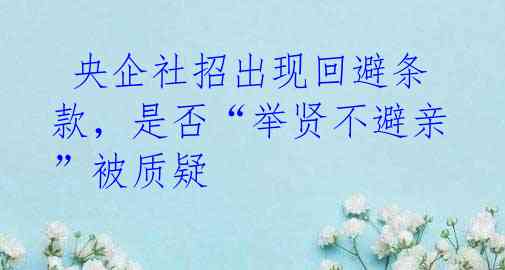 央企社招出现回避条款，是否“举贤不避亲”被质疑